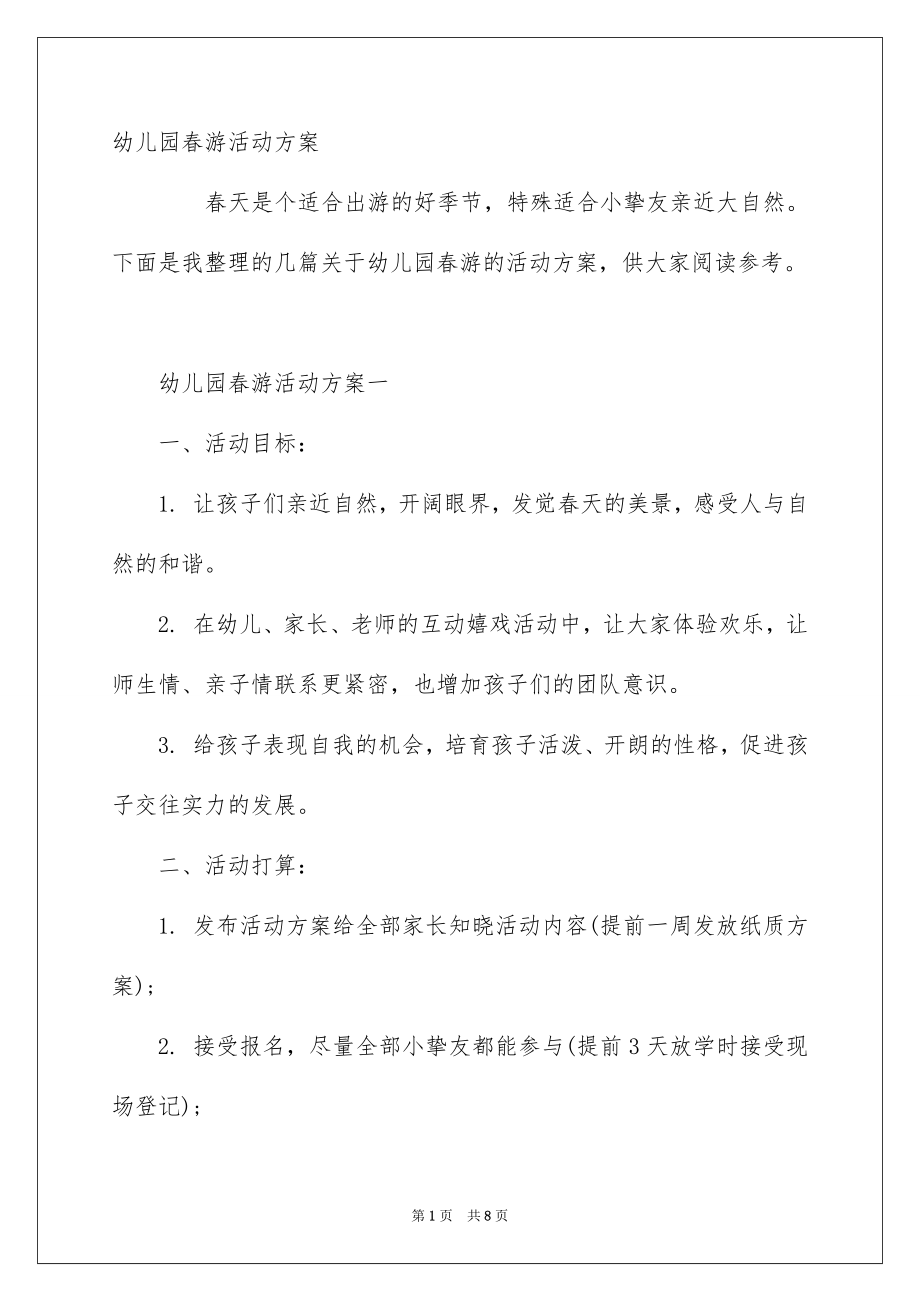 幼儿园春游活动方案

春天是个适合出游的好季节，特殊适合小挚友亲近大自然。下面是我整理的几篇关于幼儿园春游的活动方案，供大家阅读参考。

幼儿园春游活动方案一

一、活动目标：

1. 让孩子们亲近自然，开阔眼界，发觉春天的美景，感受人与自然的和谐。

2. 在幼儿、家长、老师的互动嬉戏活动中，让大家体验欢乐，让师生情、亲子情联系更紧密，也增加孩子们的团队意识。

3. 给孩子表现自我的机会，培育孩子活泼、开朗的性格，促进孩子交往实力的发展。

二、活动打算：

1. 发布活动方案给全部家长知晓活动内容(提前一周发放纸质方案)；

2. 接受报名，尽量全部小挚友都能参与(提前3天放学时接受现场登记)；

第1页 共8页